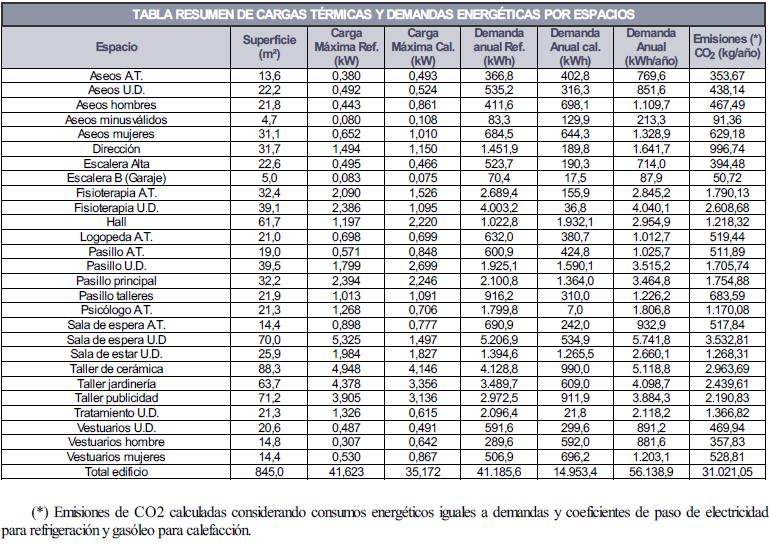 TABLA RESUMEN DE CARGAS TÉRMICAS Y DEMANDAS ENERGÉTICAS POR ESPACIOS

| Espacio | Superficie (m²) | Carga Máxima Ref. (kW) | Carga Máxima Cal. (kW) | Demanda anual Ref. (kWh) | Demanda Anual cal. (kWh) | Demanda Anual (kWh/año) | Emisiones (*) $CO_2$ (kg/año) |
|---|---|---|---|---|---|---|---|
| Aseos A.T. | 13,6 | 0,380 | 0,493 | 366,8 | 402,8 | 769,6 | 353,67 |
| Aseos U.D. | 22,2 | 0,492 | 0,524 | 535,2 | 316,3 | 851,6 | 438,14 |
| Aseos hombres | 21,8 | 0,443 | 0,861 | 411,6 | 698,1 | 1.109,7 | 467,49 |
| Aseos minusválidos | 4,7 | 0,080 | 0,108 | 83,3 | 129,9 | 213,3 | 91,36 |
| Aseos mujeres | 31,1 | 0,652 | 1,010 | 684,5 | 644,3 | 1.328,9 | 629,18 |
| Dirección | 31,7 | 1,494 | 1,150 | 1.451,9 | 189,8 | 1.641,7 | 996,74 |
| Escalera Alta | 22,6 | 0,495 | 0,466 | 523,7 | 190,3 | 714,0 | 394,48 |
| Escalera B (Garaje) | 5,0 | 0,083 | 0,075 | 70,4 | 17,5 | 87,9 | 50,72 |
| Fisioterapia A.T. | 32,4 | 2,090 | 1,526 | 2.689,4 | 155,9 | 2.845,2 | 1.790,13 |
| Fisioterapia U.D. | 39,1 | 2,386 | 1,095 | 4.003,2 | 36,8 | 4.040,1 | 2.608,68 |
| Hall | 61,7 | 1,197 | 2,220 | 1.022,8 | 1.932,1 | 2.954,9 | 1.218,32 |
| Logopeda A.T. | 21,0 | 0,698 | 0,699 | 632,0 | 380,7 | 1.012,7 | 519,44 |
| Pasillo A.T. | 19,0 | 0,571 | 0,848 | 600,9 | 424,8 | 1.025,7 | 511,89 |
| Pasillo U.D. | 39,5 | 1,799 | 2,699 | 1.925,1 | 1.590,1 | 3.515,2 | 1.705,74 |
| Pasillo principal | 32,2 | 2,394 | 2,246 | 2.100,8 | 1.364,0 | 3.464,8 | 1.754,88 |
| Pasillo talleres | 21,9 | 1,013 | 1,091 | 916,2 | 310,0 | 1.226,2 | 683,59 |
| Psicólogo A.T. | 21,3 | 1,268 | 0,706 | 1.799,8 | 7,0 | 1.806,8 | 1.170,08 |
| Sala de espera A.T. | 14,4 | 0,898 | 0,777 | 690,9 | 242,0 | 932,9 | 517,84 |
| Sala de espera U.D | 70,0 | 5,325 | 1,497 | 5.206,9 | 534,9 | 5.741,8 | 3.532,81 |
| Sala de estar U.D. | 25,9 | 1,984 | 1,827 | 1.394,6 | 1.265,5 | 2.660,1 | 1.268,31 |
| Taller de cerámica | 88,3 | 4,948 | 4,146 | 4.128,8 | 990,0 | 5.118,8 | 2.963,69 |
| Taller jardinería | 63,7 | 4,378 | 3,356 | 3.489,7 | 609,0 | 4.098,7 | 2.439,61 |
| Taller publicidad | 71,2 | 3,905 | 3,136 | 2.972,5 | 911,9 | 3.884,3 | 2.190,83 |
| Tratamiento U.D. | 21,3 | 1,326 | 0,615 | 2.096,4 | 21,8 | 2.118,2 | 1.366,82 |
| Vestuarios U.D. | 20,6 | 0,487 | 0,491 | 591,6 | 299,6 | 891,2 | 469,94 |
| Vestuarios hombre | 14,8 | 0,307 | 0,642 | 289,6 | 592,0 | 881,6 | 357,83 |
| Vestuarios mujeres | 14,4 | 0,530 | 0,867 | 506,9 | 696,2 | 1.203,1 | 528,81 |
| Total edificio | 845,0 | 41,623 | 35,172 | 41.185,6 | 14.953,4 | 56.138,9 | 31.021,05 |

(*) Emisiones de CO2 calculadas considerando consumos energéticos iguales a demandas y coeficientes de paso de electricidad para refrigeración y gasóleo para calefacción.